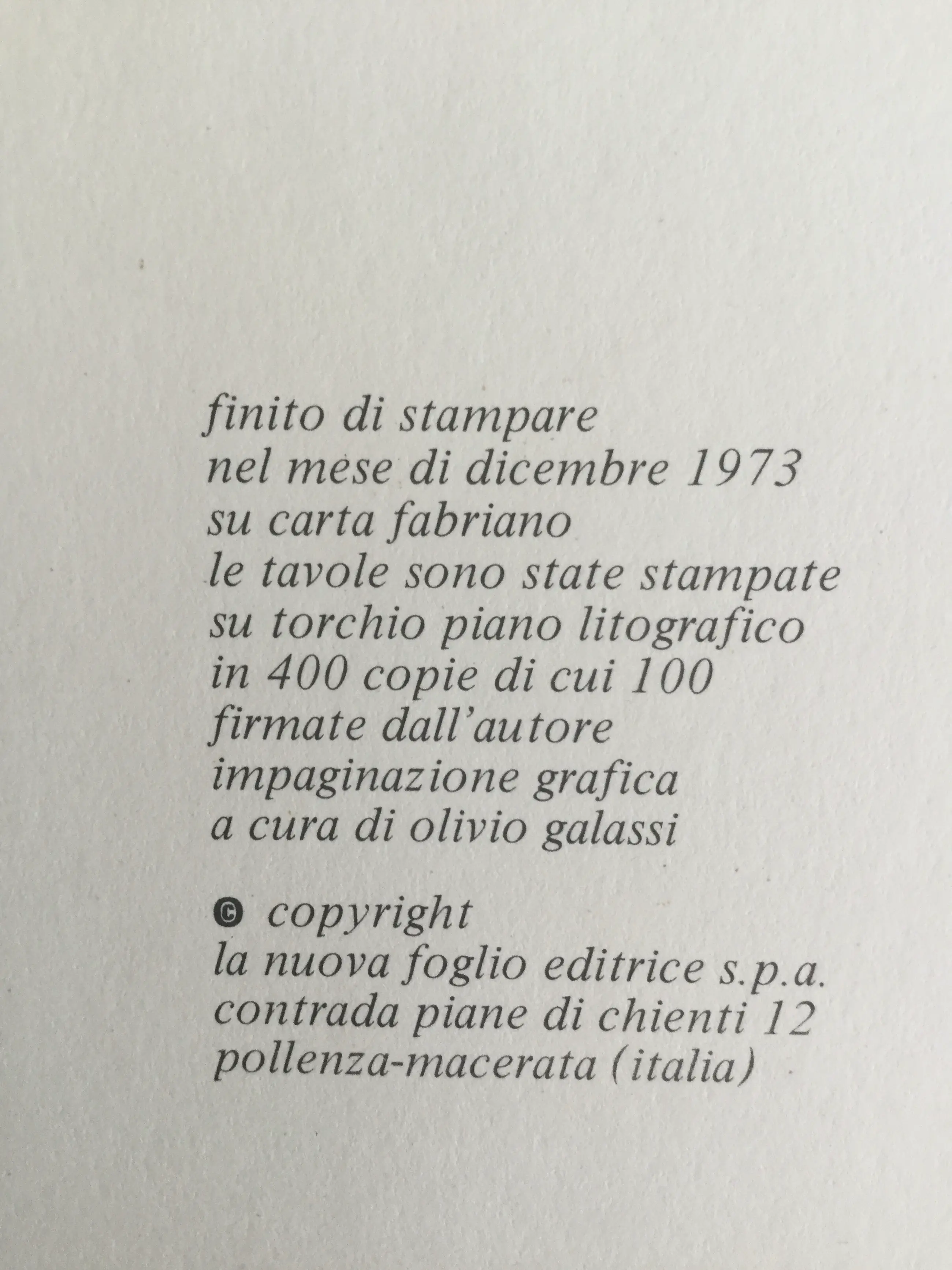 finito di stampare
nel mese di dicembre 1973
su carta fabriano
le tavole sono state stampate
su torchio piano litografico
in 400 copie di cui 100
firmate dall'autore
impaginazione grafica
a cura di olivio galassi

© copyright
la nuova foglio editrice s.p.a.
contrada piane di chienti 12
pollenza-macerata (italia)